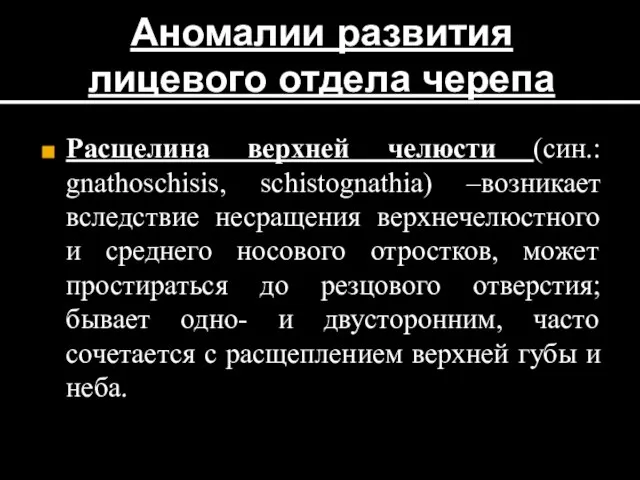 Аномалии развития лицевого отдела черепа

Расщелина верхней челюсти (син.: gnathoschisis, schistognathia) –возникает вследствие несращения верхнечелюстного и среднего носового отростков, может простираться до резцового отверстия; бывает одно- и двусторонним, часто сочетается с расщеплением верхней губы и неба.